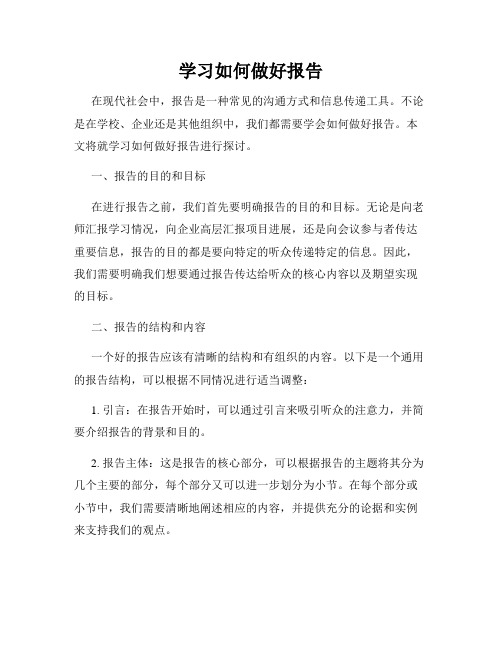 学习如何做好报告

在现代社会中，报告是一种常见的沟通方式和信息传递工具。不论是在学校、企业还是其他组织中，我们都需要学会如何做好报告。本文将就学习如何做好报告进行探讨。

一、报告的目的和目标

在进行报告之前，我们首先要明确报告的目的和目标。无论是向老师汇报学习情况，向企业高层汇报项目进展，还是向会议参与者传达重要信息，报告的目的都是要向特定的听众传递特定的信息。因此，我们需要明确我们想要通过报告传达给听众的核心内容以及期望实现的目标。

二、报告的结构和内容

一个好的报告应该有清晰的结构和有组织的内容。以下是一个通用的报告结构，可以根据不同情况进行适当调整：

1. 引言：在报告开始时，可以通过引言来吸引听众的注意力，并简要介绍报告的背景和目的。

2. 报告主体：这是报告的核心部分，可以根据报告的主题将其分为几个主要的部分，每个部分又可以进一步划分为小节。在每个部分或小节中，我们需要清晰地阐述相应的内容，并提供充分的论据和实例来支持我们的观点。